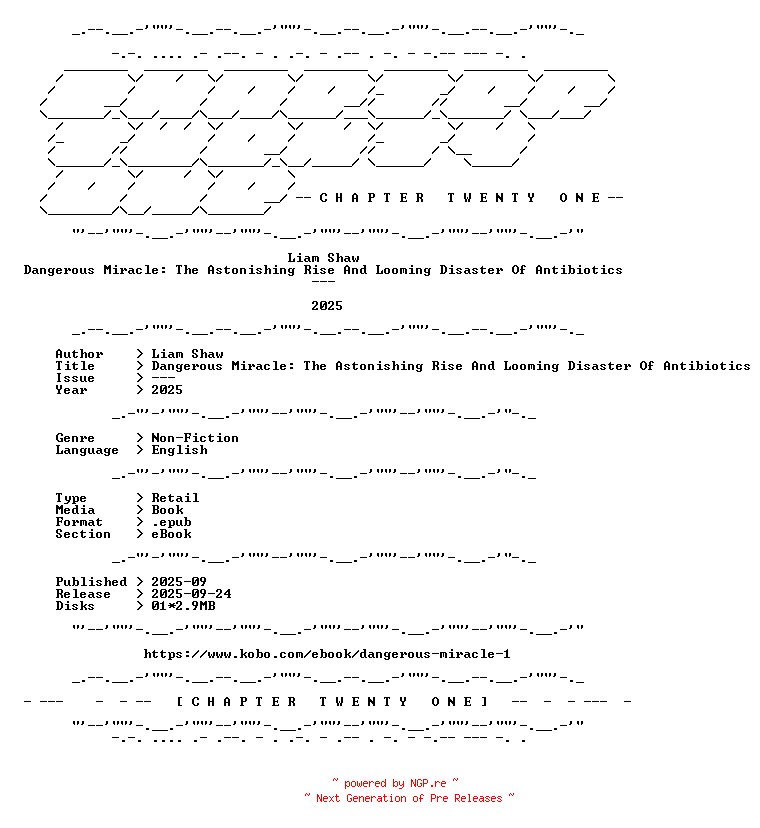 -- C H A P T E R   T W E N T Y   O N E --

Liam Shaw
Dangerous Miracle: The Astonishing Rise And Looming Disaster Of Antibiotics
---

2025

Author > Liam Shaw
Title > Dangerous Miracle: The Astonishing Rise And Looming Disaster Of Antibiotics
Issue > ---
Year > 2025

Genre > Non-Fiction
Language > English

Type > Retail
Media > Book
Format > .epub
Section > eBook

Published > 2025-09
Release > 2025-09-24
Disks > 01*2.9MB

https://www.kobo.com/ebook/dangerous-miracle-1

- --- - - -- [ C H A P T E R   T W E N T Y   O N E ] -- - - --- -

~ powered by NGP.re ~
~ Next Generation of Pre Releases ~